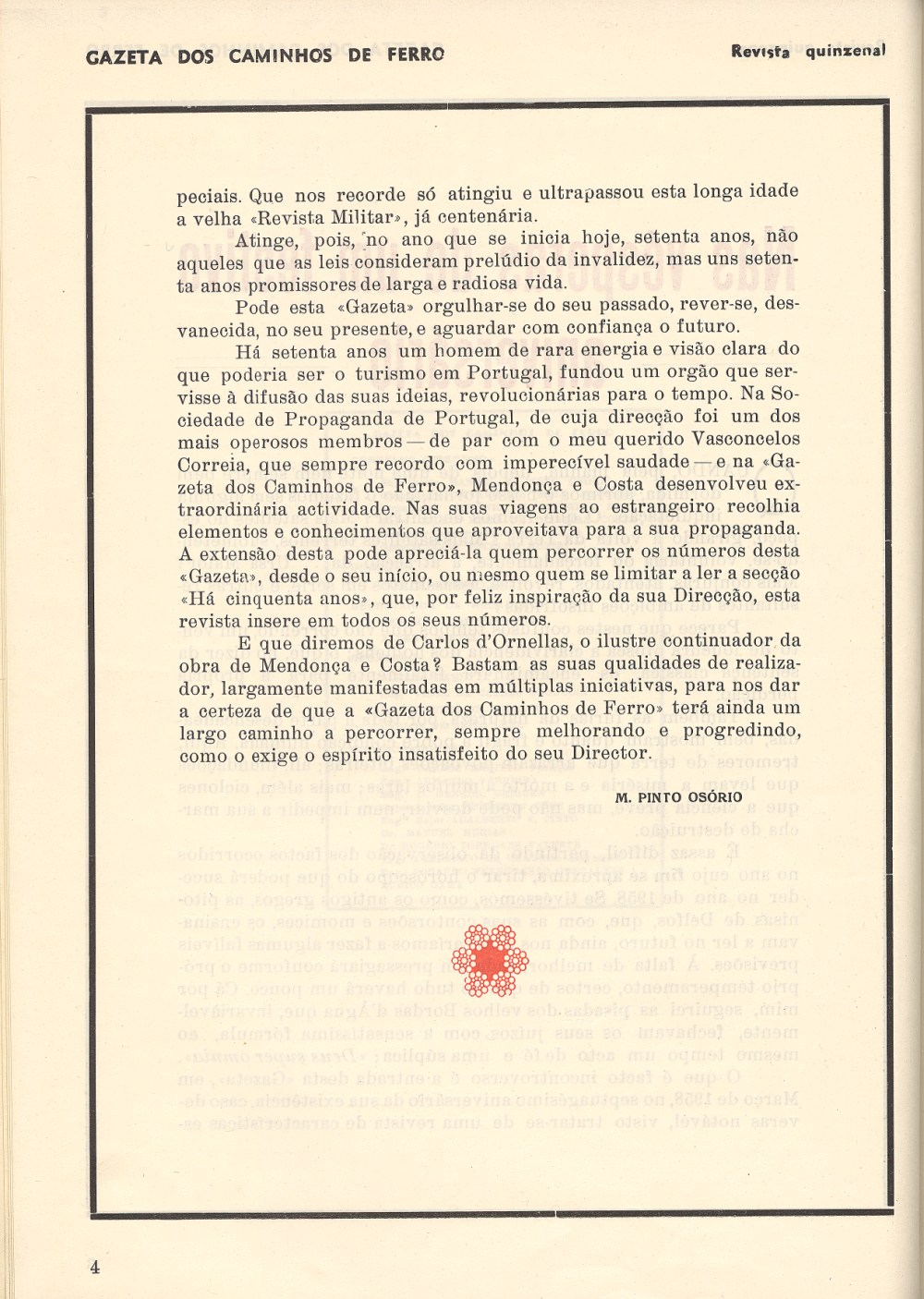 GAZETA DOS CAMINHOS DE FERRO

Revista quinzenal

peciais. Que nos recorde só atingiu e ultrapassou esta longa idade a velha «Revista Militar», já centenária.

Atinge, pois, no ano que se inicia hoje, setenta anos, não aqueles que as leis consideram prelúdio da invalidez, mas uns setenta anos promissores de larga e radiosa vida.

Pode esta «Gazeta» orgulhar-se do seu passado, rever-se, desvanecida, no seu presente, e aguardar com confiança o futuro.

Há setenta anos um homem de rara energia e visão clara do que poderia ser o turismo em Portugal, fundou um orgão que servisse à difusão das suas ideias, revolucionárias para o tempo. Na Sociedade de Propaganda de Portugal, de cuja direcção foi um dos mais operosos membros — de par com o meu querido Vasconcelos Correia, que sempre recordo com imperecível saudade — e na «Gazeta dos Caminhos de Ferro», Mendonça e Costa desenvolveu extraordinária actividade. Nas suas viagens ao estrangeiro recolhia elementos e conhecimentos que aproveitava para a sua propaganda. A extensão desta pode apreciá-la quem percorrer os números desta «Gazeta», desde o seu início, ou mesmo quem se limitar a ler a secção «Há cinquenta anos», que, por feliz inspiração da sua Direcção, esta revista insere em todos os seus números.

E que diremos de Carlos d'Ornellas, o ilustre continuador da obra de Mendonça e Costa? Bastam as suas qualidades de realizador, largamente manifestadas em múltiplas iniciativas, para nos dar a certeza de que a «Gazeta dos Caminhos de Ferro» terá ainda um largo caminho a percorrer, sempre melhorando e progredindo, como o exige o espírito insatisfeito do seu Director.

M. PINTO OSÓRIO

4